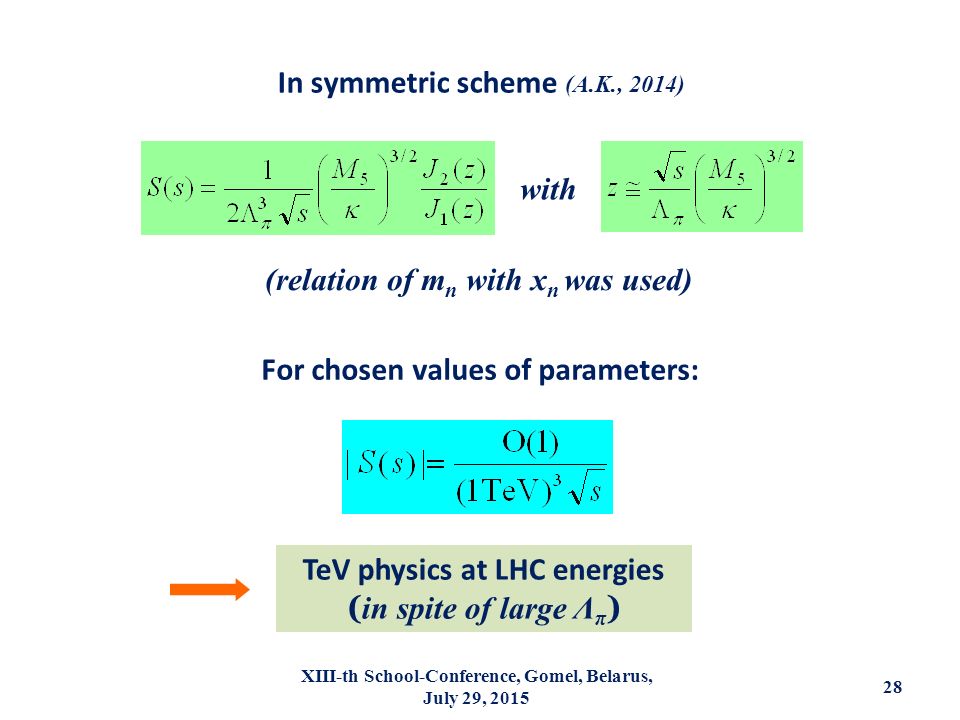 In symmetric scheme (A.K., 2014)

$S(s) = \frac{1}{2\Lambda_\pi^3 \sqrt{s}} \left( \frac{M_5}{\kappa} \right)^{3/2} \frac{J_2(z)}{J_1(z)}$ with $z \cong \frac{\sqrt{s}}{\Lambda_\pi} \left( \frac{M_5}{\kappa} \right)^{3/2}$

(relation of $m_n$ with $x_n$ was used)

For chosen values of parameters:

$|S(s)| = \frac{O(1)}{(1\text{TeV})^3 \sqrt{s}}$

TeV physics at LHC energies (in spite of large $\Lambda_\pi$)

XIII-th School-Conference, Gomel, Belarus, July 29, 2015

28